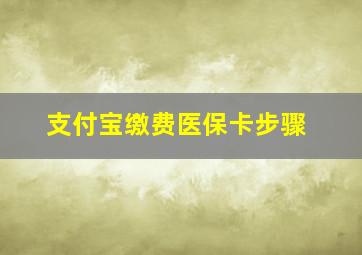 支付宝缴费医保卡步骤